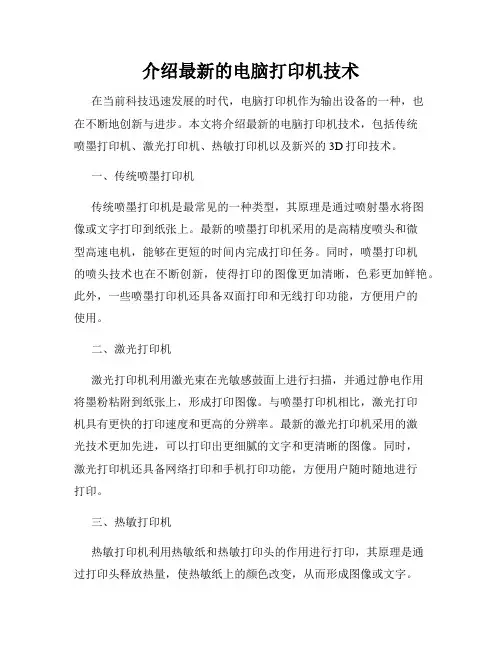 介绍最新的电脑打印机技术

在当前科技迅速发展的时代，电脑打印机作为输出设备的一种，也在不断地创新与进步。本文将介绍最新的电脑打印机技术，包括传统喷墨打印机、激光打印机、热敏打印机以及新兴的 3D 打印技术。

一、传统喷墨打印机

传统喷墨打印机是最常见的一种类型，其原理是通过喷射墨水将图像或文字打印到纸张上。最新的喷墨打印机采用的是高精度喷头和微型高速电机，能够在更短的时间内完成打印任务。同时，喷墨打印机的喷头技术也在不断创新，使得打印的图像更加清晰，色彩更加鲜艳。此外，一些喷墨打印机还具备双面打印和无线打印功能，方便用户的使用。

二、激光打印机

激光打印机利用激光束在光敏感鼓面上进行扫描，并通过静电作用将墨粉粘附到纸张上，形成打印图像。与喷墨打印机相比，激光打印机具有更快的打印速度和更高的分辨率。最新的激光打印机采用的激光技术更加先进，可以打印出更细腻的文字和更清晰的图像。同时，激光打印机还具备网络打印和手机打印功能，方便用户随时随地进行打印。

三、热敏打印机

热敏打印机利用热敏纸和热敏打印头的作用进行打印，其原理是通过打印头释放热量，使热敏纸上的颜色改变，从而形成图像或文字。